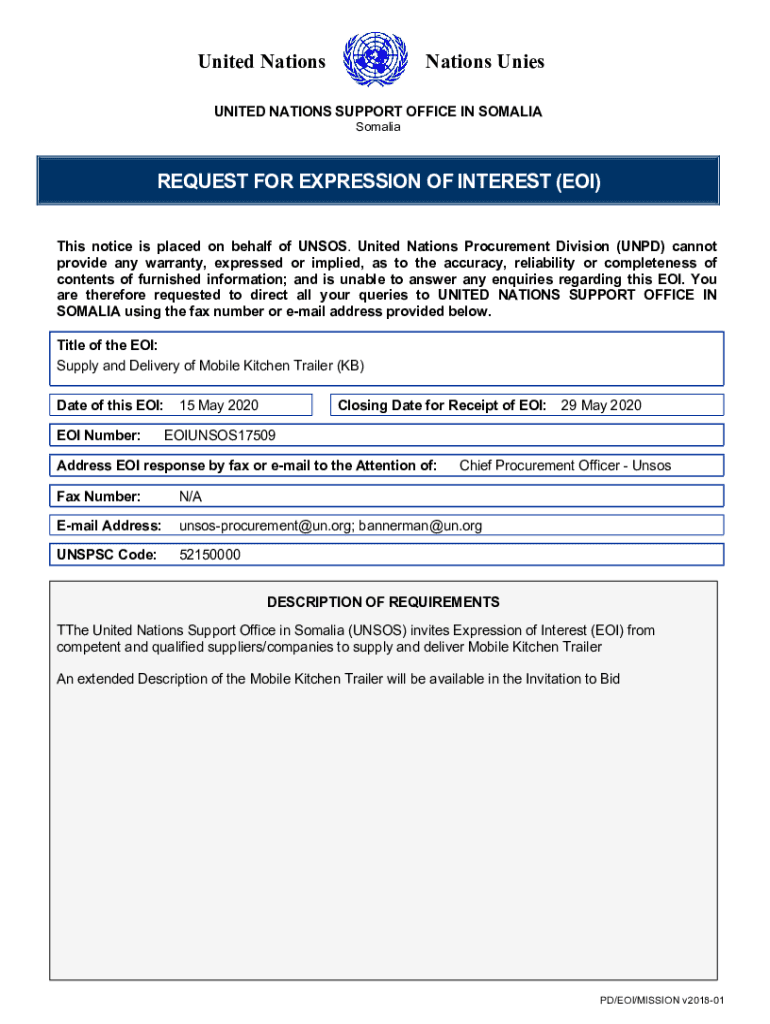 United Nations Nations Unies

UNITED NATIONS SUPPORT OFFICE IN SOMALIA
Somalia

REQUEST FOR EXPRESSION OF INTEREST (EOI)

This notice is placed on behalf of UNSOS. United Nations Procurement Division (UNPD) cannot provide any warranty, expressed or implied, as to the accuracy, reliability or completeness of contents of furnished information; and is unable to answer any enquiries regarding this EOI. You are therefore requested to direct all your queries to UNITED NATIONS SUPPORT OFFICE IN SOMALIA using the fax number or e-mail address provided below.

Title of the EOI:
Supply and Delivery of Mobile Kitchen Trailer (KB)

Date of this EOI: 15 May 2020

Closing Date for Receipt of EOI: 29 May 2020

EOI Number: EOIUNSOS17509

Address EOI response by fax or e-mail to the Attention of: Chief Procurement Officer - Unsos

Fax Number: N/A

E-mail Address: unsos-procurement@un.org; bannerman@un.org

UNSPSC Code: 52150000

DESCRIPTION OF REQUIREMENTS

TThe United Nations Support Office in Somalia (UNSOS) invites Expression of Interest (EOI) from competent and qualified suppliers/companies to supply and deliver Mobile Kitchen Trailer

An extended Description of the Mobile Kitchen Trailer will be available in the Invitation to Bid

PD/EOI/MISSION v2018-01